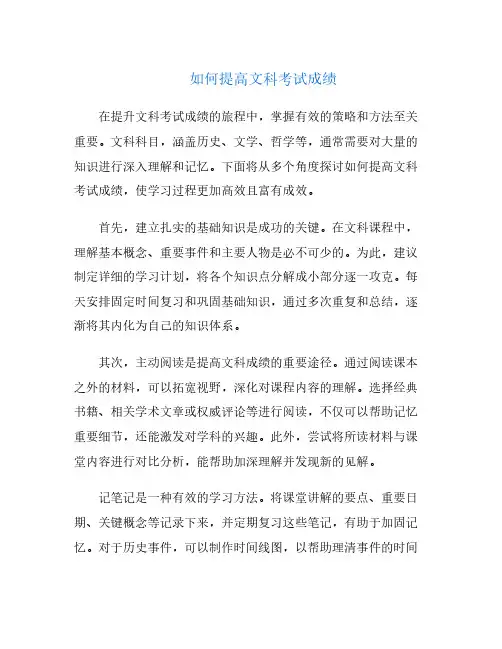 如何提高文科考试成绩

在提升文科考试成绩的旅程中，掌握有效的策略和方法至关重要。文科科目，涵盖历史、文学、哲学等，通常需要对大量的知识进行深入理解和记忆。下面将从多个角度探讨如何提高文科考试成绩，使学习过程更加高效且富有成效。

首先，建立扎实的基础知识是成功的关键。在文科课程中，理解基本概念、重要事件和主要人物是必不可少的。为此，建议制定详细的学习计划，将各个知识点分解成小部分逐一攻克。每天安排固定时间复习和巩固基础知识，通过多次重复和总结，逐渐将其内化为自己的知识体系。

其次，主动阅读是提高文科成绩的重要途径。通过阅读课本之外的材料，可以拓宽视野，深化对课程内容的理解。选择经典书籍、相关学术文章或权威评论等进行阅读，不仅可以帮助记忆重要细节，还能激发对学科的兴趣。此外，尝试将所读材料与课堂内容进行对比分析，能帮助加深理解并发现新的见解。

记笔记是一种有效的学习方法。将课堂讲解的要点、重要日期、关键概念等记录下来，并定期复习这些笔记，有助于加固记忆。对于历史事件，可以制作时间线图，以帮助理清事件的时间